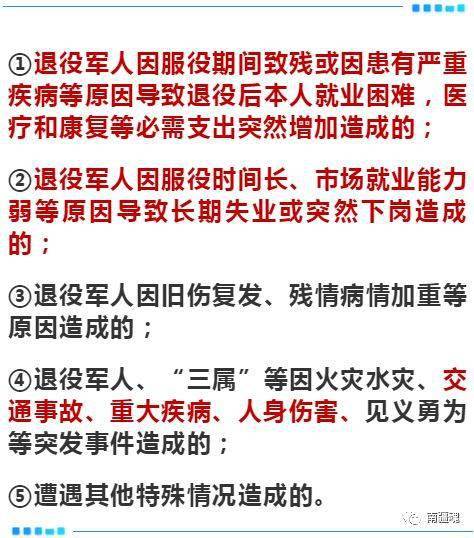 ①退役军人因服役期间致残或因患有严重疾病等原因导致退役后本人就业困难，医疗和康复等必需支出突然增加造成的；

②退役军人因服役时间长、市场就业能力弱等原因导致长期失业或突然下岗造成的；

③退役军人因旧伤复发、残情病情加重等原因造成的；

④退役军人、“三属”等因火灾水灾、交通事故、重大疾病、人身伤害、见义勇为等突发事件造成的；

⑤遭遇其他特殊情况造成的。

南疆魂